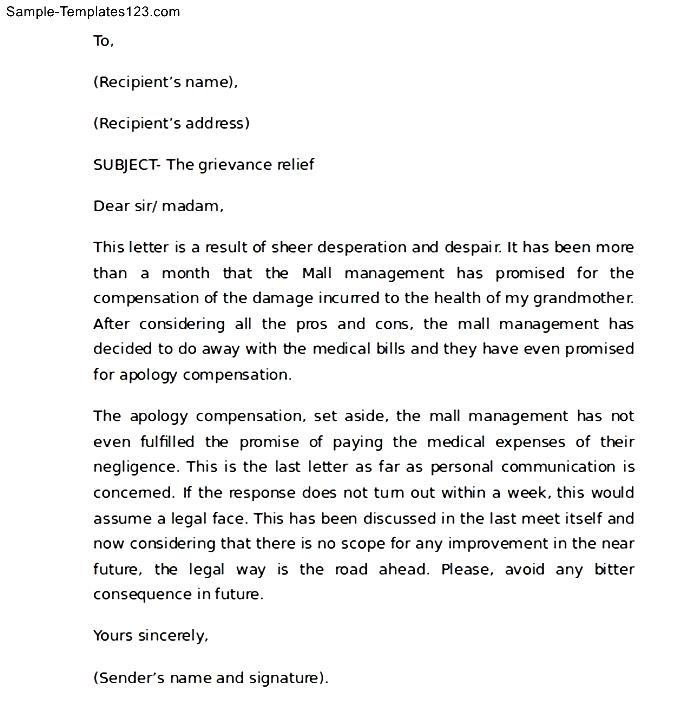 Sample-Templates123.com

To,

(Recipient's name),

(Recipient's address)

SUBJECT- The grievance relief

Dear sir/ madam,

This letter is a result of sheer desperation and despair. It has been more than a month that the Mall management has promised for the compensation of the damage incurred to the health of my grandmother. After considering all the pros and cons, the mall management has decided to do away with the medical bills and they have even promised for apology compensation.

The apology compensation, set aside, the mall management has not even fulfilled the promise of paying the medical expenses of their negligence. This is the last letter as far as personal communication is concerned. If the response does not turn out within a week, this would assume a legal face. This has been discussed in the last meet itself and now considering that there is no scope for any improvement in the near future, the legal way is the road ahead. Please, avoid any bitter consequence in future.

Yours sincerely,

(Sender's name and signature).